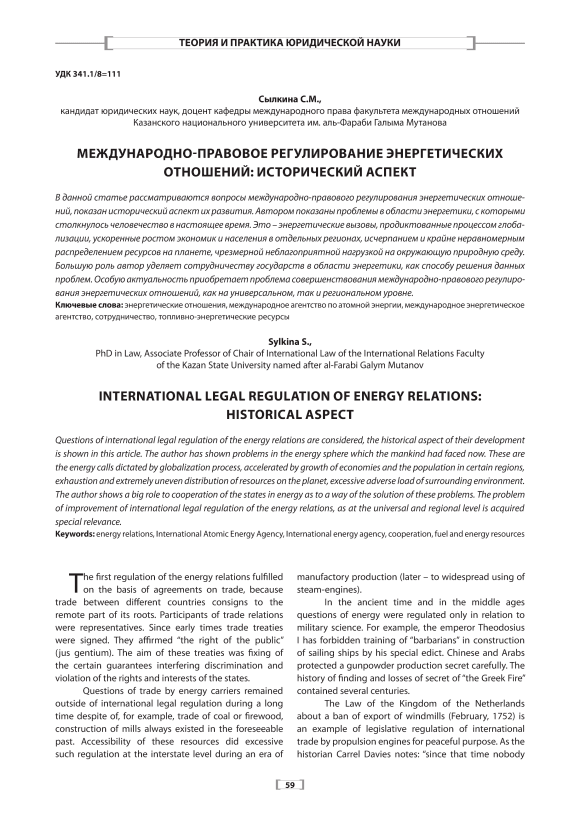 ТЕОРИЯ И ПРАКТИКА ЮРИДИЧЕСКОЙ НАУКИ

УДК 341.1/8=111

Сылкина С.М.,
кандидат юридических наук, доцент кафедры международного права факультета международных отношений Казанского национального университета им. аль-Фараби Галыма Мутанова

МЕЖДУНАРОДНО-ПРАВОВОЕ РЕГУЛИРОВАНИЕ ЭНЕРГЕТИЧЕСКИХ ОТНОШЕНИЙ: ИСТОРИЧЕСКИЙ АСПЕКТ

В данной статье рассматриваются вопросы международно-правового регулирования энергетических отношений, показан исторический аспект их развития. Автором показаны проблемы в области энергетики, с которыми столкнулось человечество в настоящее время. Это – энергетические вызовы, продиктованные процессом глобализации, ускоренные ростом экономик и населения в отдельных регионах, исчерпанием и крайне неравномерным распределением ресурсов на планете, чрезмерной неблагоприятной нагрузкой на окружающую природную среду. Большую роль автор уделяет сотрудничеству государств в области энергетики, как способу решения данных проблем. Особую актуальность приобретает проблема совершенствования международно-правового регулирования энергетических отношений, как на универсальном, так и региональном уровне.
Ключевые слова: энергетические отношения, международное агентство по атомной энергии, международное энергетическое агентство, сотрудничество, топливно-энергетические ресурсы

Sylkina S.,
PhD in Law, Associate Professor of Chair of International Law of the International Relations Faculty of the Kazan State University named after al-Farabi Galym Mutanov

INTERNATIONAL LEGAL REGULATION OF ENERGY RELATIONS: HISTORICAL ASPECT

Questions of international legal regulation of the energy relations are considered, the historical aspect of their development is shown in this article. The author has shown problems in the energy sphere which the mankind had faced now. These are the energy calls dictated by globalization process, accelerated by growth of economies and the population in certain regions, exhaustion and extremely uneven distribution of resources on the planet, excessive adverse load of surrounding environment. The author shows a big role to cooperation of the states in energy as to a way of the solution of these problems. The problem of improvement of international legal regulation of the energy relations, as at the universal and regional level is acquired special relevance.
Keywords: energy relations, International Atomic Energy Agency, International energy agency, cooperation, fuel and energy resources

The first regulation of the energy relations fulfilled on the basis of agreements on trade, because trade between different countries consigns to the remote part of its roots. Participants of trade relations were representatives. Since early times trade treaties were signed. They affirmed "the right of the public" (jus gentium). The aim of these treaties was fixing of the certain guarantees interfering discrimination and violation of the rights and interests of the states.

Questions of trade by energy carriers remained outside of international legal regulation during a long time despite of, for example, trade of coal or firewood, construction of mills always existed in the foreseeable past. Accessibility of these resources did excessive such regulation at the interstate level during an era of manufactory production (later – to widespread using of steam-engines).

In the ancient time and in the middle ages questions of energy were regulated only in relation to military science. For example, the emperor Theodosius I has forbidden training of "barbarians" in construction of sailing ships by his special edict. Chinese and Arabs protected a gunpowder production secret carefully. The history of finding and losses of secret of "the Greek Fire" contained several centuries.

The Law of the Kingdom of the Netherlands about a ban of export of windmills (February, 1752) is an example of legislative regulation of international trade by propulsion engines for peaceful purpose. As the historian Carrel Davies notes: "since that time nobody

59